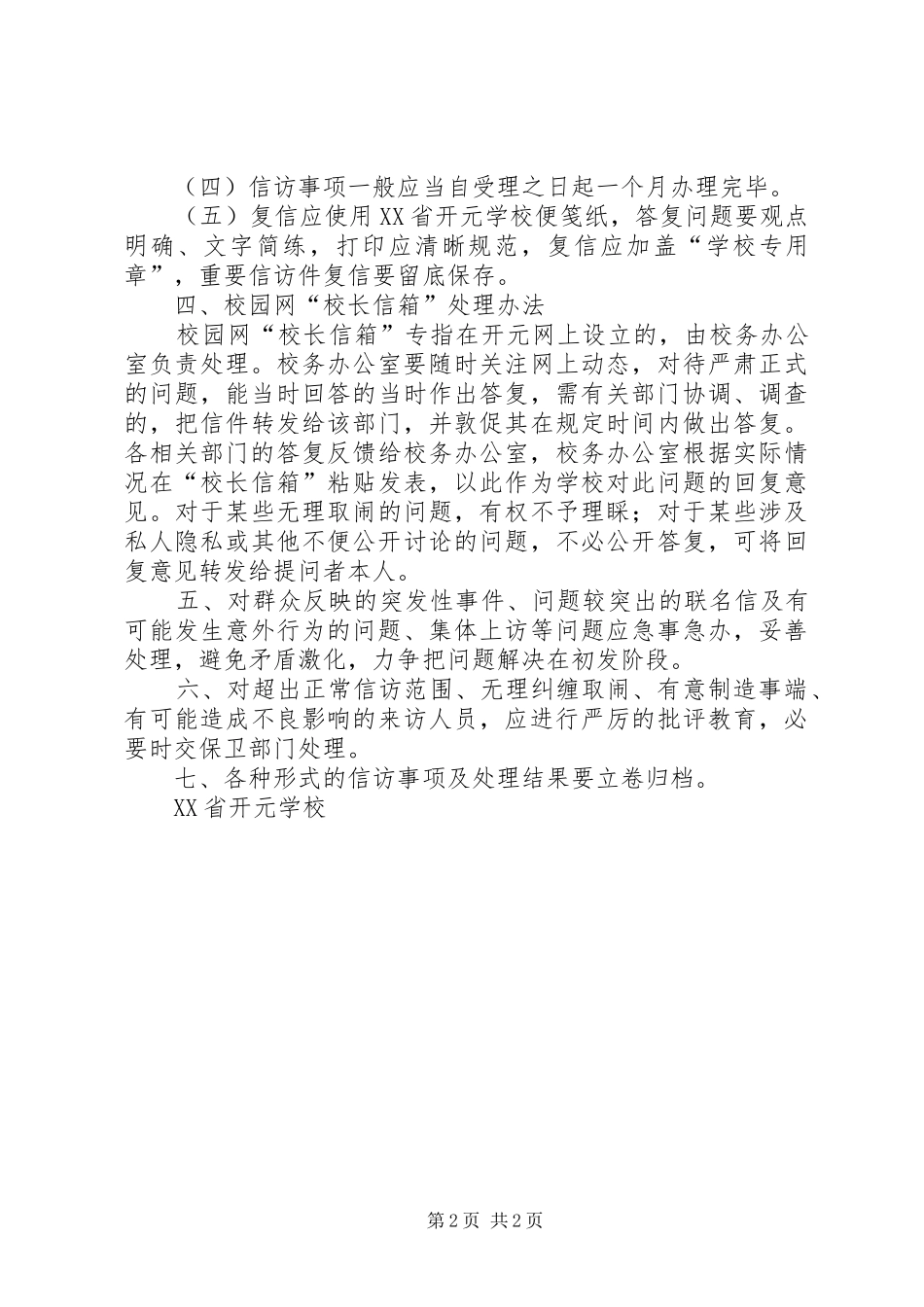 （四）信访事项一般应当自受理之日起一个月办理完毕。

（五）复信应使用XX省开元学校便笺纸，答复问题要观点明确、文字简练，打印应清晰规范，复信应加盖“学校专用章”，重要信访件复信要留底保存。

四、校园网“校长信箱”处理办法

校园网“校长信箱”专指在开元网上设立的，由校务办公室负责处理。校务办公室要随时关注网上动态，对待严肃正式的问题，能当时回答的当时作出答复，需有关部门协调、调查的，把信件转发给该部门，并敦促其在规定时间内做出答复。各相关部门的答复反馈给校务办公室，校务办公室根据实际情况在“校长信箱”粘贴发表，以此作为学校对此问题的回复意见。对于某些无理取闹的问题，有权不予理睬；对于某些涉及私人隐私或其他不便公开讨论的问题，不必公开答复，可将回复意见转发给提问者本人。

五、对群众反映的突发性事件、问题较突出的联名信及有可能发生意外行为的问题、集体上访等问题应急事急办，妥善处理，避免矛盾激化，力争把问题解决在初发阶段。

六、对超出正常信访范围、无理纠缠取闹、有意制造事端、有可能造成不良影响的来访人员，应进行严厉的批评教育，必要时交保卫部门处理。

七、各种形式的信访事项及处理结果要立卷归档。

XX省开元学校

第2页 共2页